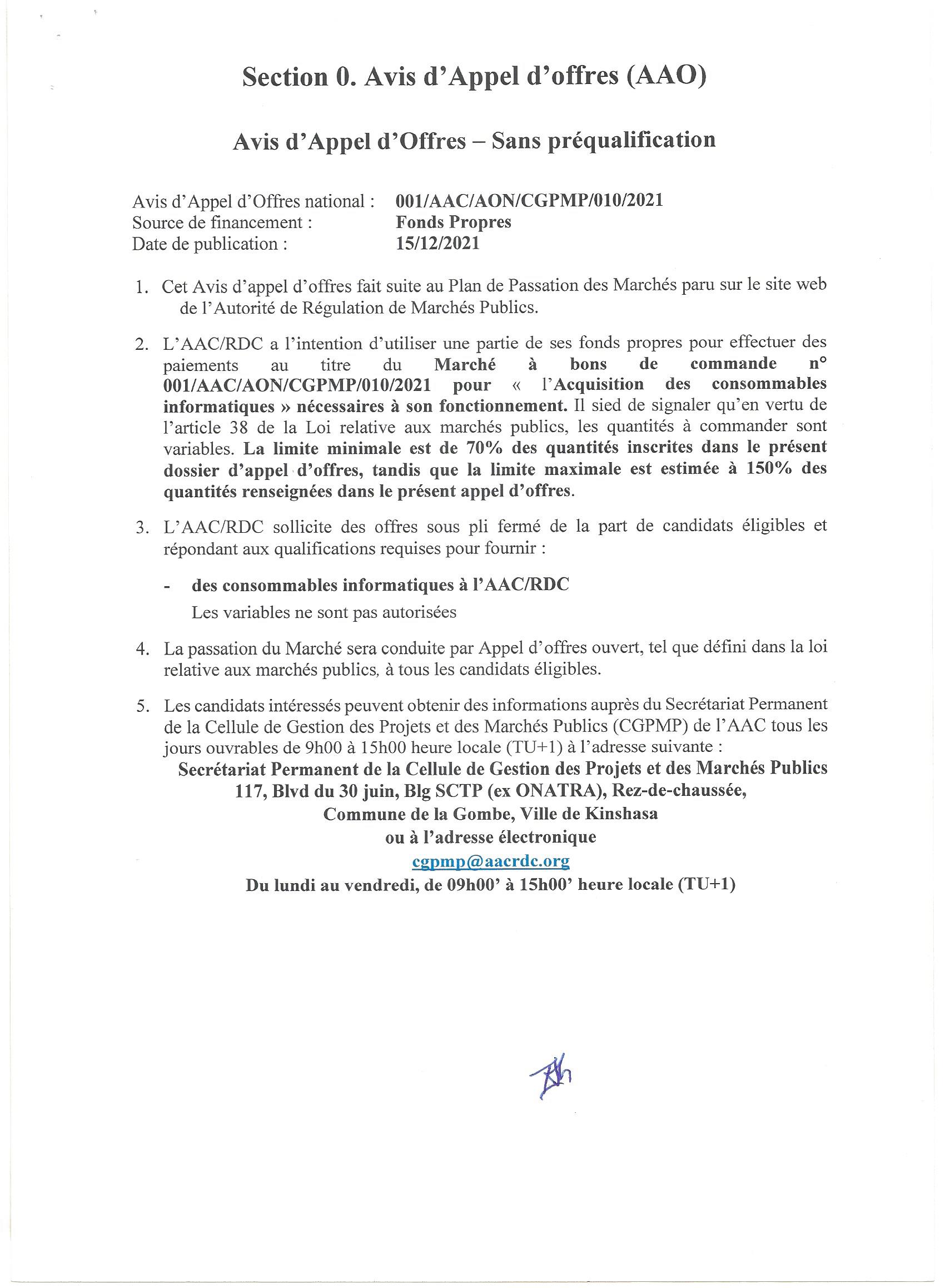 Section 0. Avis d'Appel d'offres (AAO)

Avis d'Appel d'Offres – Sans préqualification

Avis d'Appel d'Offres national : 001/AAC/AON/CGPMP/010/2021
Source de financement : Fonds Propres
Date de publication : 15/12/2021

1. Cet Avis d'appel d'offres fait suite au Plan de Passation des Marchés paru sur le site web de l'Autorité de Régulation de Marchés Publics.

2. L'AAC/RDC a l'intention d'utiliser une partie de ses fonds propres pour effectuer des paiements au titre du Marché à bons de commande n° 001/AAC/AON/CGPMP/010/2021 pour « l'Acquisition des consommables informatiques » nécessaires à son fonctionnement. Il sied de signaler qu'en vertu de l'article 38 de la Loi relative aux marchés publics, les quantités à commander sont variables. La limite minimale est de 70% des quantités inscrites dans le présent dossier d'appel d'offres, tandis que la limite maximale est estimée à 150% des quantités renseignées dans le présent appel d'offres.

3. L'AAC/RDC sollicite des offres sous pli fermé de la part de candidats éligibles et répondant aux qualifications requises pour fournir :

- des consommables informatiques à l'AAC/RDC
Les variables ne sont pas autorisées

4. La passation du Marché sera conduite par Appel d'offres ouvert, tel que défini dans la loi relative aux marchés publics, à tous les candidats éligibles.

5. Les candidats intéressés peuvent obtenir des informations auprès du Secrétariat Permanent de la Cellule de Gestion des Projets et des Marchés Publics (CGPMP) de l'AAC tous les jours ouvrables de 9h00 à 15h00 heure locale (TU+1) à l'adresse suivante :
Secrétariat Permanent de la Cellule de Gestion des Projets et des Marchés Publics
117, Blvd du 30 juin, Blg SCTP (ex ONATRA), Rez-de-chaussée,
Commune de la Gombe, Ville de Kinshasa
ou à l'adresse électronique
cgpmp@aacrdc.org
Du lundi au vendredi, de 09h00' à 15h00' heure locale (TU+1)